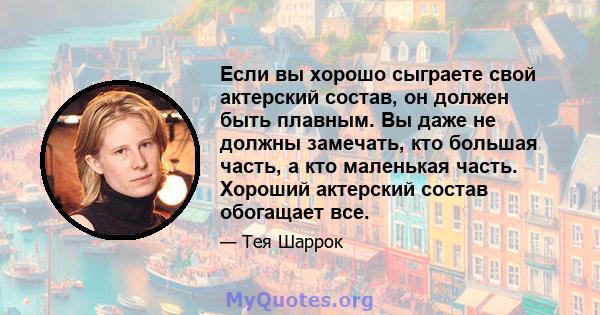 Если вы хорошо сыграете свой актерский состав, он должен быть плавным. Вы даже не должны замечать, кто большая часть, а кто маленькая часть. Хороший актерский состав обогащает все.

— Тея Шаррок

MyQuotes.org